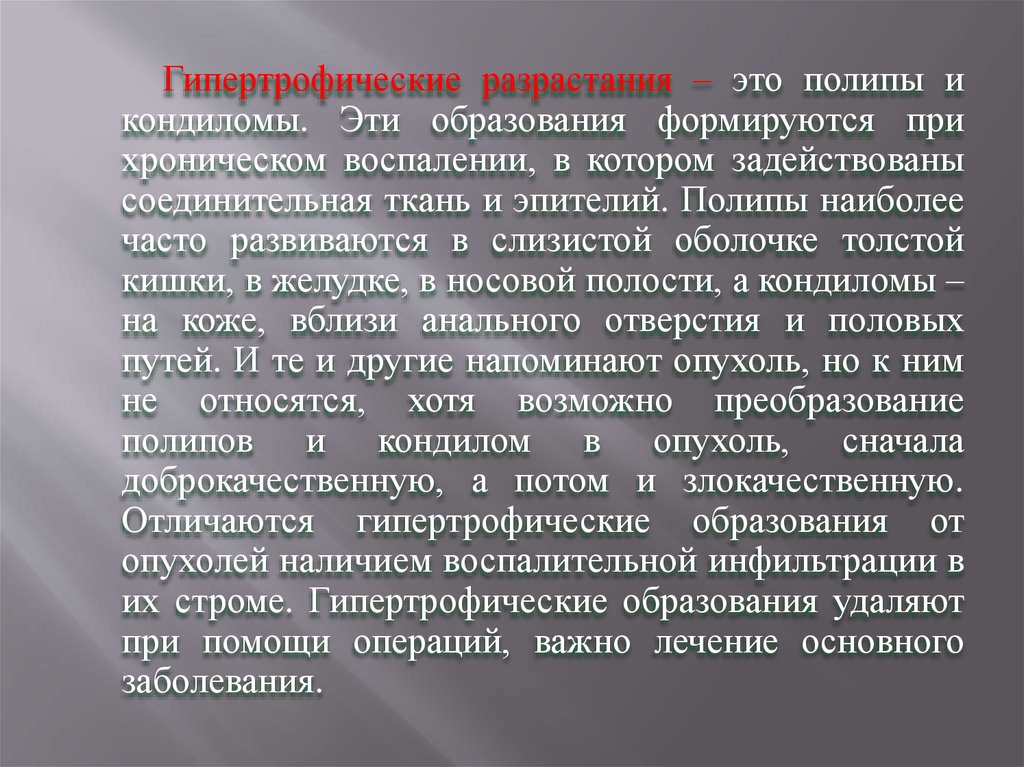 Гипертрофические разрастания – это полипы и кондиломы. Эти образования формируются при хроническом воспалении, в котором задействованы соединительная ткань и эпителий. Полипы наиболее часто развиваются в слизистой оболочке толстой кишки, в желудке, в носовой полости, а кондиломы – на коже, вблизи анального отверстия и половых путей. И те и другие напоминают опухоль, но к ним не относятся, хотя возможно преобразование полипов и кондилом в опухоль, сначала доброкачественную, а потом и злокачественную. Отличаются гипертрофические образования от опухолей наличием воспалительной инфильтрации в их строме. Гипертрофические образования удаляют при помощи операций, важно лечение основного заболевания.